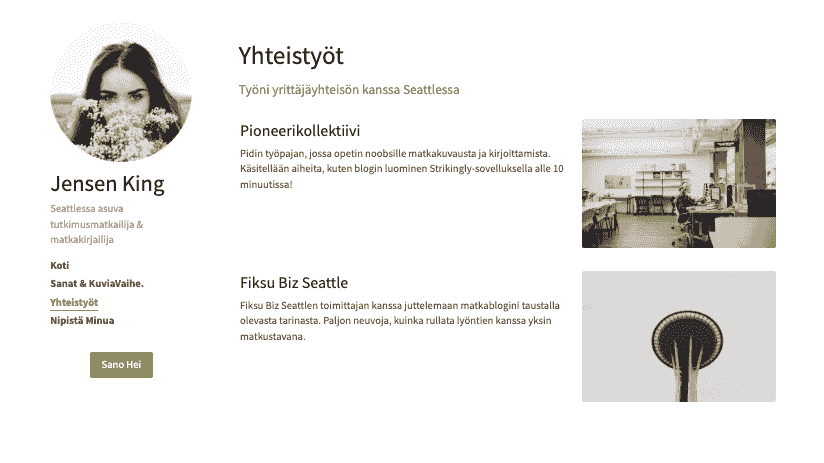 Jensen King

Seattlessa asuva tutkimusmatkailija & matkakirjailija

Koti
Sanat & KuviaVaihe.
Yhteistyöt
Nipistä Minua

Sano Hei

Yhteistyöt

Työni yrittäjäyhteisön kanssa Seattlessa

Pioneerikollektiivi

Pidin työpajan, jossa opetin noobsille matkakuvausta ja kirjoittamista. Käsitellään aiheita, kuten blogin luominen Strikingly-sovelluksella alle 10 minuutissa!

Fiksu Biz Seattle

Fiksu Biz Seattlen toimittajan kanssa juttelemaan matkablogini taustalla olevasta tarinasta. Paljon neuvoja, kuinka rullata lyöntien kanssa yksin matkustavana.